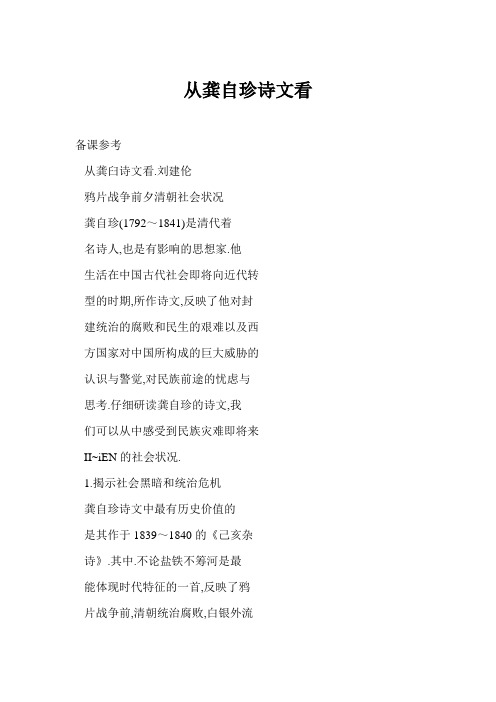 从龚自珍诗文看

备课参考

从龚白诗文看.刘建伦

鸦片战争前夕清朝社会状况

龚自珍(1792～1841)是清代着名诗人,也是有影响的思想家.他生活在中国古代社会即将向近代转型的时期,所作诗文,反映了他对封建统治的腐败和民生的艰难以及西方国家对中国所构成的巨大威胁的认识与警觉,对民族前途的忧虑与思考.仔细研读龚自珍的诗文,我们可以从中感受到民族灾难即将来II~iEN的社会状况.

1.揭示社会黑暗和统治危机

龚自珍诗文中最有历史价值的是其作于1839～1840的《己亥杂诗》.其中.不论盐铁不筹河是最能体现时代特征的一首,反映了鸦片战争前,清朝统治腐败,白银外流